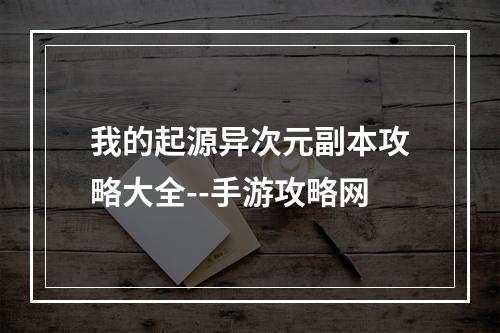 我的起源异次元副本攻略大全--手游攻略网